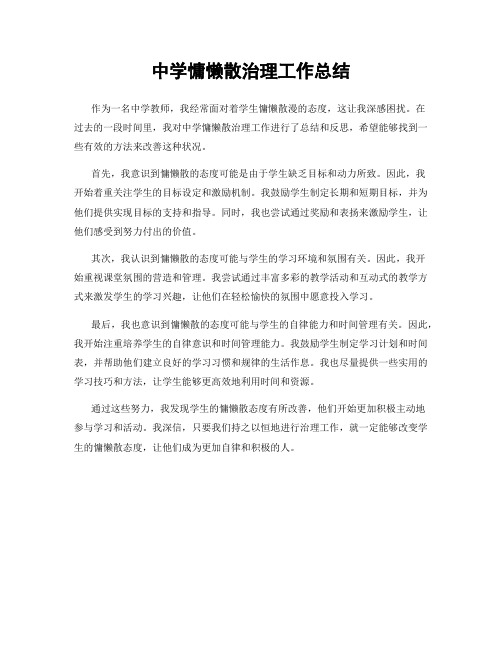 中学慵懒散治理工作总结

作为一名中学教师，我经常面对着学生慵懒散漫的态度，这让我深感困扰。在过去的一段时间里，我对中学慵懒散治理工作进行了总结和反思，希望能够找到一些有效的方法来改善这种状况。

首先，我意识到慵懒散的态度可能是由于学生缺乏目标和动力所致。因此，我开始着重关注学生的目标设定和激励机制。我鼓励学生制定长期和短期目标，并为他们提供实现目标的支持和指导。同时，我也尝试通过奖励和表扬来激励学生，让他们感受到努力付出的价值。

其次，我认识到慵懒散的态度可能与学生的学习环境和氛围有关。因此，我开始重视课堂氛围的营造和管理。我尝试通过丰富多彩的教学活动和互动式的教学方式来激发学生的学习兴趣，让他们在轻松愉快的氛围中愿意投入学习。

最后，我也意识到慵懒散的态度可能与学生的自律能力和时间管理有关。因此，我开始注重培养学生的自律意识和时间管理能力。我鼓励学生制定学习计划和时间表，并帮助他们建立良好的学习习惯和规律的生活作息。我也尽量提供一些实用的学习技巧和方法，让学生能够更高效地利用时间和资源。

通过这些努力，我发现学生的慵懒散态度有所改善，他们开始更加积极主动地参与学习和活动。我深信，只要我们持之以恒地进行治理工作，就一定能够改变学生的慵懒散态度，让他们成为更加自律和积极的人。